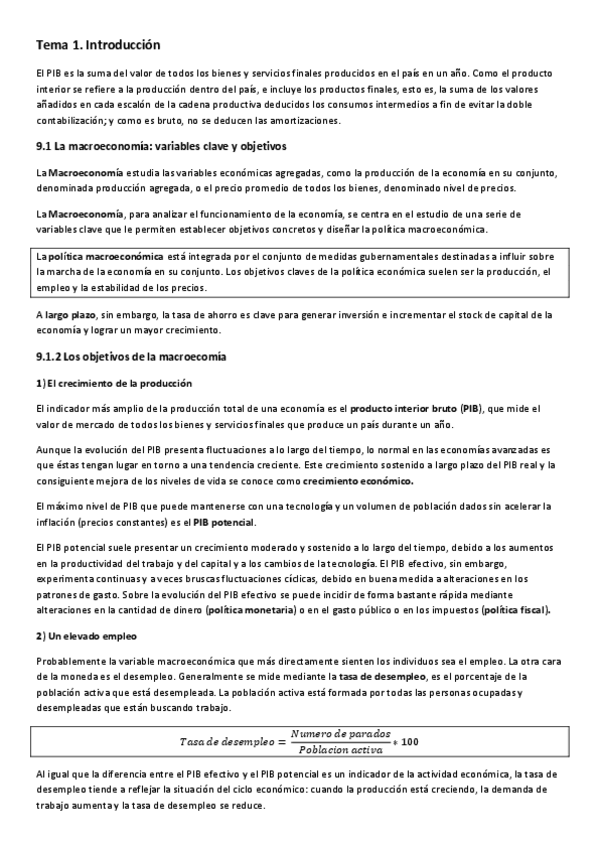 Tema 1. Introducción

El PIB es la suma del valor de todos los bienes y servicios finales producidos en el país en un año. Como el producto interior se refiere a la producción dentro del país, e incluye los productos finales, esto es, la suma de los valores añadidos en cada escalón de la cadena productiva deducidos los consumos intermedios a fin de evitar la doble contabilización; y como es bruto, no se deducen las amortizaciones.

9.1 La macroeconomía: variables clave y objetivos

La Macroeconomía estudia las variables económicas agregadas, como la producción de la economía en su conjunto, denominada producción agregada, o el precio promedio de todos los bienes, denominado nivel de precios.

La Macroeconomía, para analizar el funcionamiento de la economía, se centra en el estudio de una serie de variables clave que le permiten establecer objetivos concretos y diseñar la política macroeconómica.

La política macroeconómica está integrada por el conjunto de medidas gubernamentales destinadas a influir sobre la marcha de la economía en su conjunto. Los objetivos claves de la política económica suelen ser la producción, el empleo y la estabilidad de los precios.

A largo plazo, sin embargo, la tasa de ahorro es clave para generar inversión e incrementar el stock de capital de la economía y lograr un mayor crecimiento.

9.1.2 Los objetivos de la macroecomía

1) El crecimiento de la producción

El indicador más amplio de la producción total de una economía es el producto interior bruto (PIB), que mide el valor de mercado de todos los bienes y servicios finales que produce un país durante un año.

Aunque la evolución del PIB presenta fluctuaciones a lo largo del tiempo, lo normal en las economías avanzadas es que éstas tengan lugar en torno a una tendencia creciente. Este crecimiento sostenido a largo plazo del PIB real y la consiguiente mejora de los niveles de vida se conoce como crecimiento económico.

El máximo nivel de PIB que puede mantenerse con una tecnología y un volumen de población dados sin acelerar la inflación (precios constantes) es el PIB potencial.

El PIB potencial suele presentar un crecimiento moderado y sostenido a lo largo del tiempo, debido a los aumentos en la productividad del trabajo y del capital y a los cambios de la tecnología. El PIB efectivo, sin embargo, experimenta continuas y a veces bruscas fluctuaciones cíclicas, debido en buena medida a alteraciones en los patrones de gasto. Sobre la evolución del PIB efectivo se puede incidir de forma bastante rápida mediante alteraciones en la cantidad de dinero (política monetaria) o en el gasto público o en los impuestos (política fiscal).

2) Un elevado empleo

Probablemente la variable macroeconómica que más directamente sienten los individuos sea el empleo. La otra cara de la moneda es el desempleo. Generalmente se mide mediante la tasa de desempleo, es el porcentaje de la población activa que está desempleada. La población activa está formada por todas las personas ocupadas y desempleadas que están buscando trabajo.

$Tasa\ de\ desempleo = \frac{Numero\ de\ parados}{Poblacion\ activa} * 100$

Al igual que la diferencia entre el PIB efectivo y el PIB potencial es un indicador de la actividad económica, la tasa de desempleo tiende a reflejar la situación del ciclo económico: cuando la producción está creciendo, la demanda de trabajo aumenta y la tasa de desempleo se reduce.